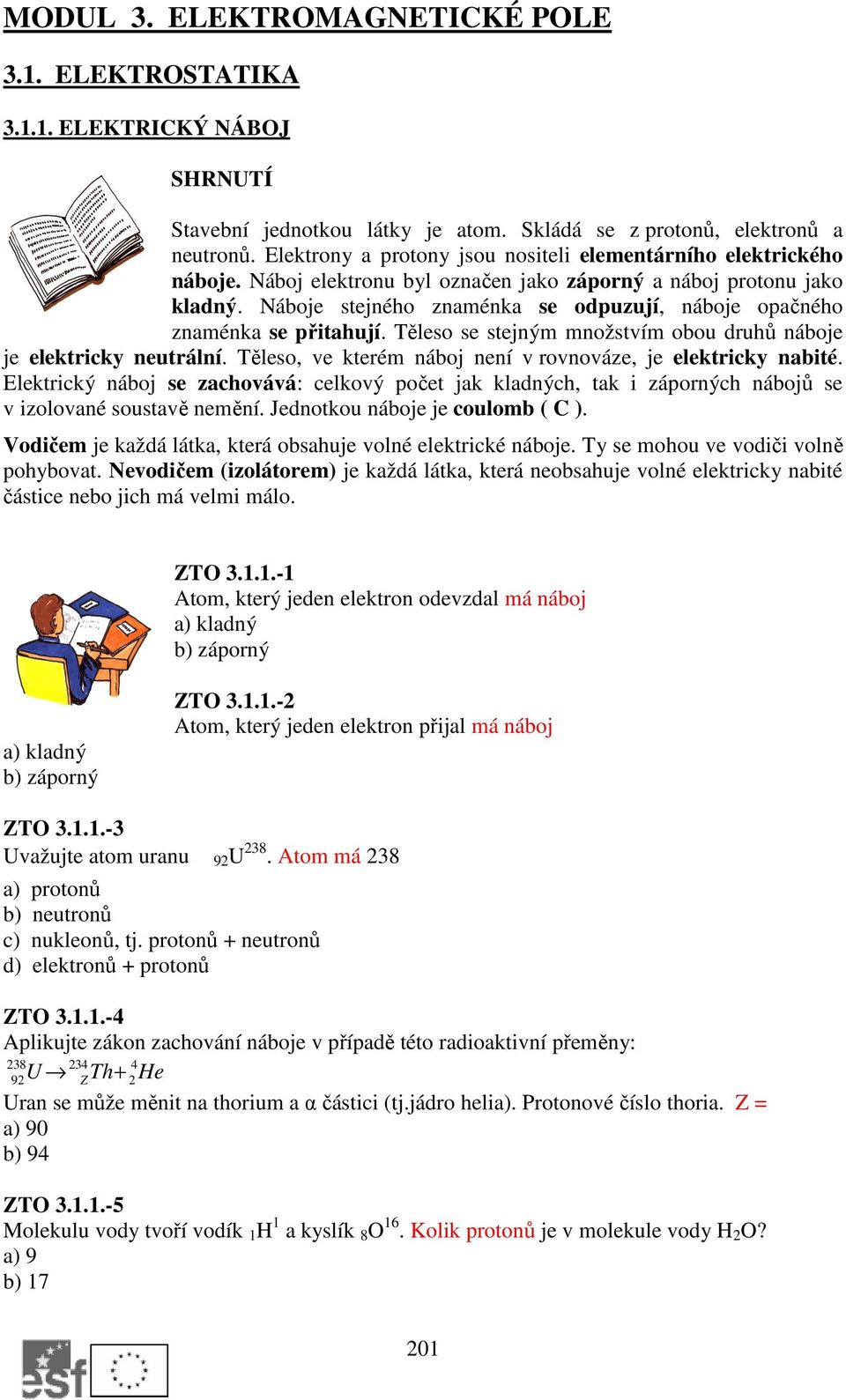 MODUL 3. ELEKTROMAGNETICKÉ POLE

3.1. ELEKTROSTATIKA

3.1.1. ELEKTRICKÝ NÁBOJ

SHRNUTÍ

Stavební jednotkou látky je atom. Skládá se z protonů, elektronů a neutronů. Elektrony a protony jsou nositeli elementárního elektrického náboje. Náboj elektronu byl označen jako záporný a náboj protonu jako kladný. Náboje stejného znaménka se odpuzují, náboje opačného znaménka se přitahují. Těleso se stejným množstvím obou druhů náboje je elektricky neutrální. Těleso, ve kterém náboj není v rovnováze, je elektricky nabité. Elektrický náboj se zachovává: celkový počet jak kladných, tak i záporných nábojů se v izolované soustavě nemění. Jednotkou náboje je coulomb ( C ).

Vodičem je každá látka, která obsahuje volné elektrické náboje. Ty se mohou ve vodiči volně pohybovat. Nevodičem (izolátorem) je každá látka, která neobsahuje volné elektricky nabité částice nebo jich má velmi málo.

ZTO 3.1.1.-1
Atom, který jeden elektron odevzdal má náboj
a) kladný
b) záporný

ZTO 3.1.1.-2
Atom, který jeden elektron přijal má náboj
a) kladný
b) záporný

ZTO 3.1.1.-3
Uvažujte atom uranu $_{92}U^{238}$. Atom má 238
a) protonů
b) neutronů
c) nukleonů, tj. protonů + neutronů
d) elektronů + protonů

ZTO 3.1.1.-4
Aplikujte zákon zachování náboje v případě této radioaktivní přeměny:
$^{238}_{92}U \rightarrow ^{234}_{Z}Th + ^{4}_{2}He$
Uran se může měnit na thorium a α částici (tj.jádro helia). Protonové číslo thoria. Z =
a) 90
b) 94

ZTO 3.1.1.-5
Molekulu vody tvoří vodík $_1H^1$ a kyslík $_8O^{16}$. Kolik protonů je v molekule vody $H_2O$?
a) 9
b) 17

201

esf